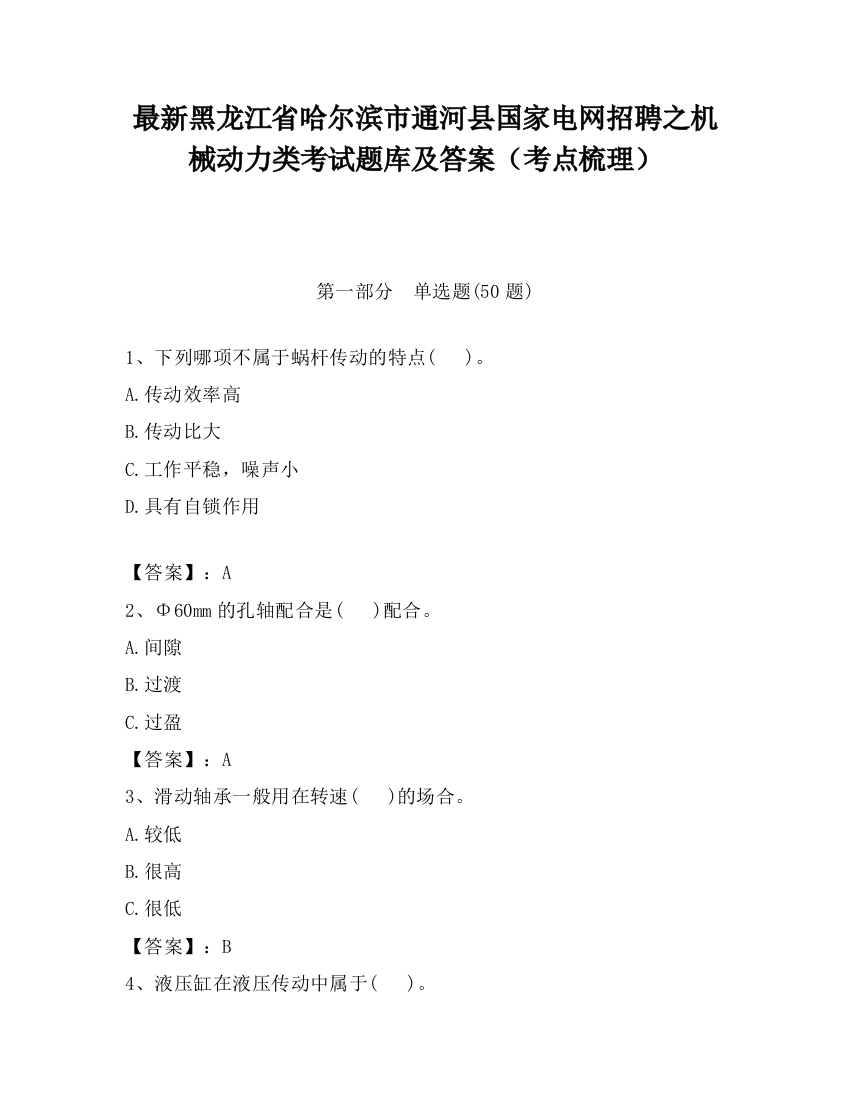 最新黑龙江省哈尔滨市通河县国家电网招聘之机械动力类考试题库及答案（考点梳理）

第一部分　单选题(50 题)

1、下列哪项不属于蜗杆传动的特点(　　)。

A.传动效率高

B.传动比大

C.工作平稳，噪声小

D.具有自锁作用

【答案】：A

2、Φ60mm 的孔轴配合是(　　)配合。

A.间隙

B.过渡

C.过盈

【答案】：A

3、滑动轴承一般用在转速(　　)的场合。

A.较低

B.很高

C.很低

【答案】：B

4、液压缸在液压传动中属于(　　)。